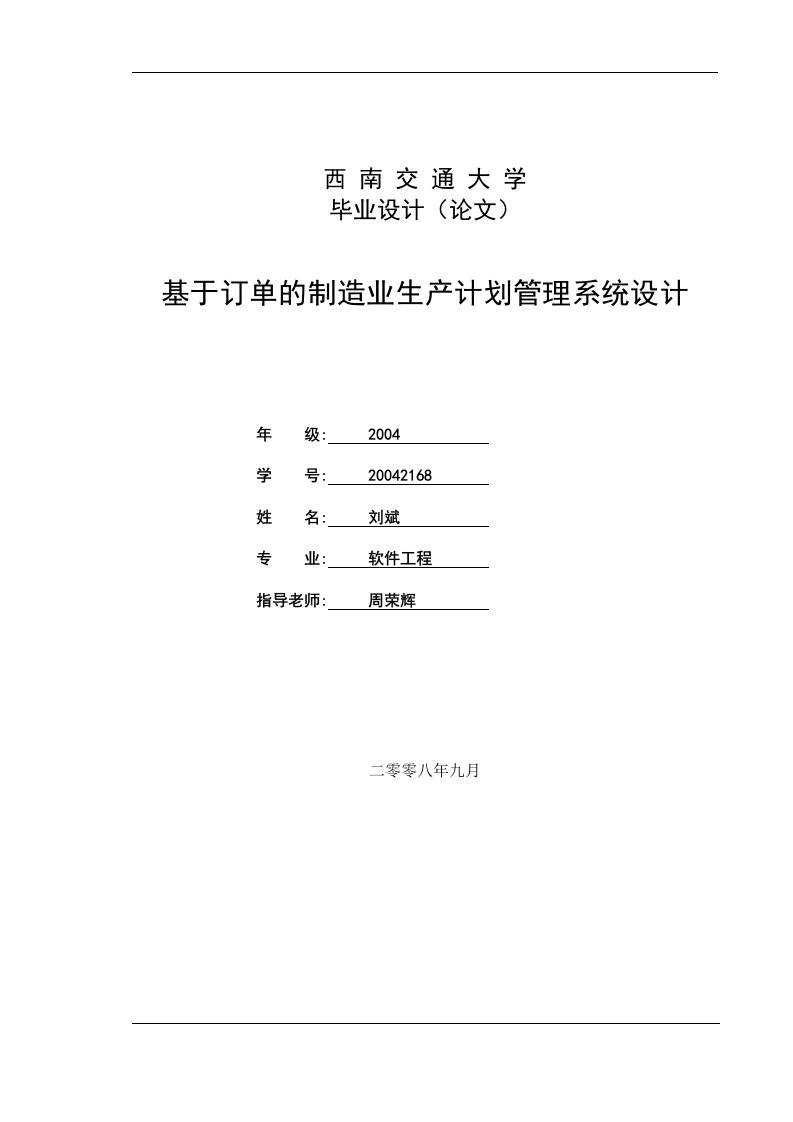 西 南 交 通 大 学
毕业设计（论文）

基于订单的制造业生产计划管理系统设计

年　　级: 2004

学　　号: 20042168

姓　　名: 刘斌

专　　业: 软件工程

指导老师: 周荣辉

二零零八年九月